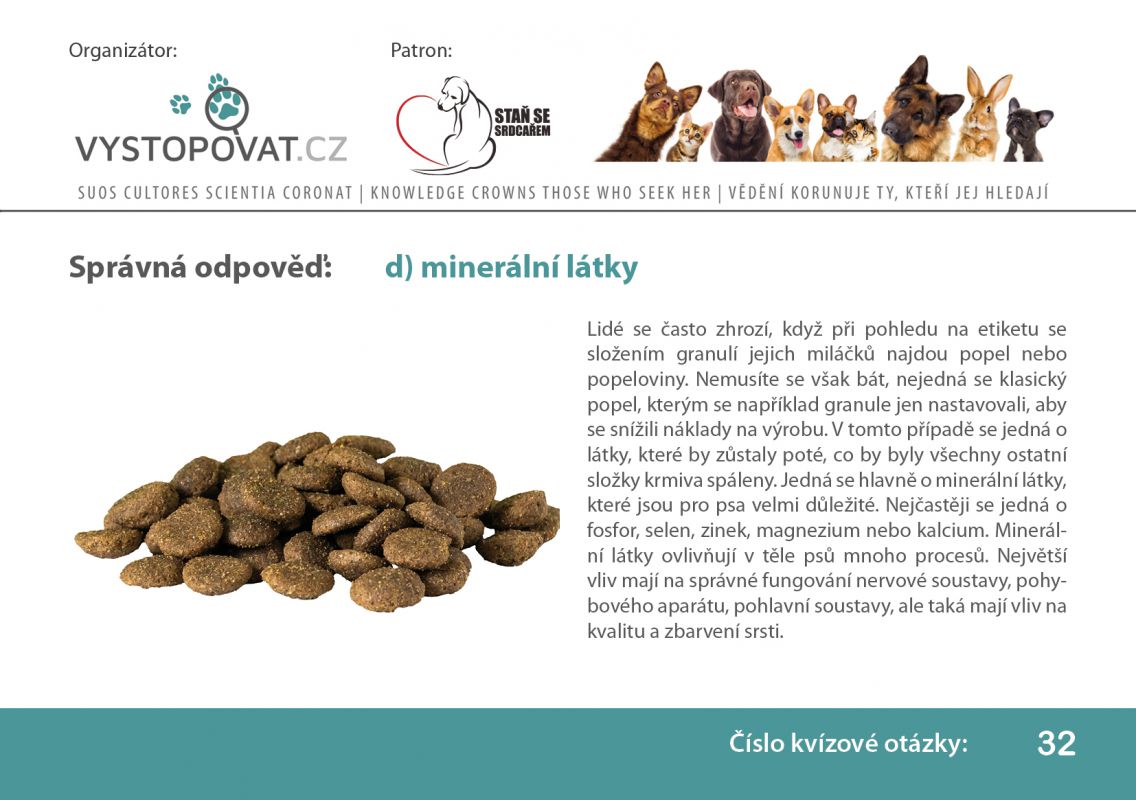 Organizátor:

VYSTOPOVAT.CZ

Patron:

STAŇ SE SRDCAŘEM

SUOS CULTORES SCIENTIA CORONAT | KNOWLEDGE CROWNS THOSE WHO SEEK HER | VĚDĚNÍ KORUNUJE TY, KTEŘÍ JEJ HLEDAJÍ

Správná odpověď: d) minerální látky

Lidé se často zhrozí, když při pohledu na etiketu se složením granulí jejich miláčků najdou popel nebo popeloviny. Nemusíte se však bát, nejedná se klasický popel, kterým se například granule jen nastavovali, aby se snížili náklady na výrobu. V tomto případě se jedná o látky, které by zůstaly poté, co by byly všechny ostatní složky krmiva spáleny. Jedná se hlavně o minerální látky, které jsou pro psa velmi důležité. Nejčastěji se jedná o fosfor, selen, zinek, magnezium nebo kalcium. Minerální látky ovlivňují v těle psů mnoho procesů. Největší vliv mají na správné fungování nervové soustavy, pohybového aparátu, pohlavní soustavy, ale taká mají vliv na kvalitu a zbarvení srsti.

Číslo kvízové otázky: 32